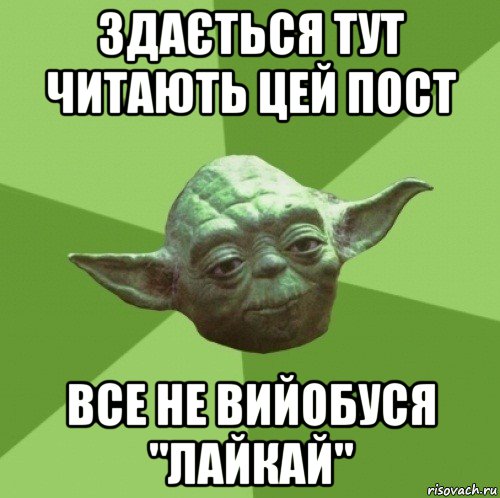 ЗДАЄТЬСЯ ТУТ ЧИТАЮТЬ ЦЕЙ ПОСТ

ВСЕ НЕ ВИЙОБУСЯ "ЛАЙКАЙ"

risovach.ru